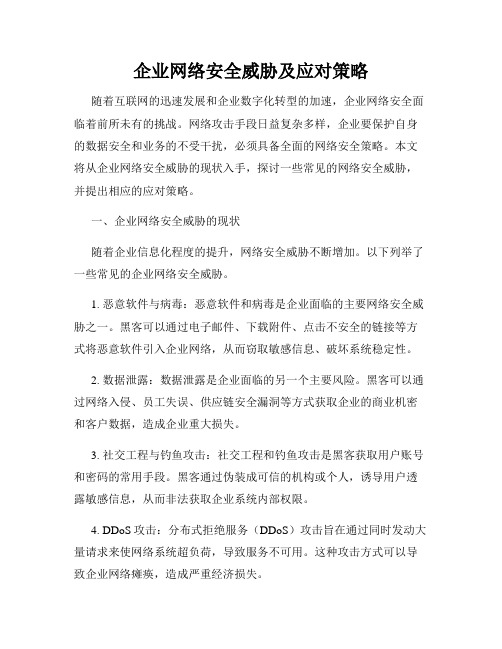 企业网络安全威胁及应对策略

随着互联网的迅速发展和企业数字化转型的加速，企业网络安全面临着前所未有的挑战。网络攻击手段日益复杂多样，企业要保护自身的数据安全和业务的不受干扰，必须具备全面的网络安全策略。本文将从企业网络安全威胁的现状入手，探讨一些常见的网络安全威胁，并提出相应的应对策略。

一、企业网络安全威胁的现状

随着企业信息化程度的提升，网络安全威胁不断增加。以下列举了一些常见的企业网络安全威胁。

1. 恶意软件与病毒：恶意软件和病毒是企业面临的主要网络安全威胁之一。黑客可以通过电子邮件、下载附件、点击不安全的链接等方式将恶意软件引入企业网络，从而窃取敏感信息、破坏系统稳定性。

2. 数据泄露：数据泄露是企业面临的另一个主要风险。黑客可以通过网络入侵、员工失误、供应链安全漏洞等方式获取企业的商业机密和客户数据，造成企业重大损失。

3. 社交工程与钓鱼攻击：社交工程和钓鱼攻击是黑客获取用户账号和密码的常用手段。黑客通过伪装成可信的机构或个人，诱导用户透露敏感信息，从而非法获取企业系统内部权限。

4. DDoS 攻击：分布式拒绝服务（DDoS）攻击旨在通过同时发动大量请求来使网络系统超负荷，导致服务不可用。这种攻击方式可以导致企业网络瘫痪，造成严重经济损失。